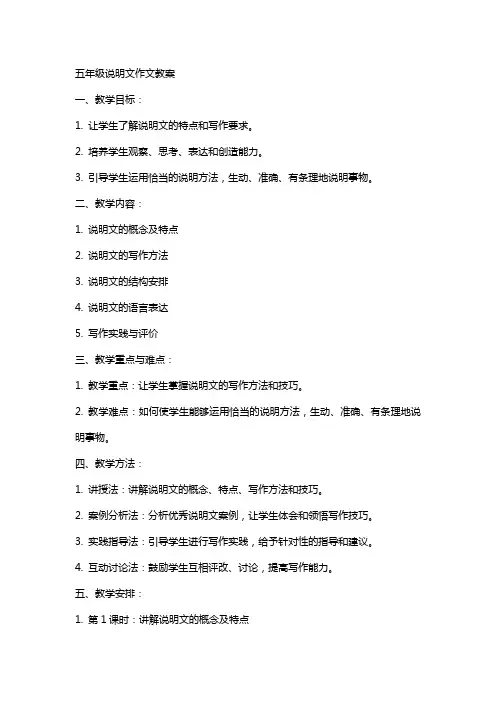 五年级说明文作文教案

一、教学目标：

1. 让学生了解说明文的特点和写作要求。

2. 培养学生观察、思考、表达和创造能力。

3. 引导学生运用恰当的说明方法，生动、准确、有条理地说明事物。

二、教学内容：

1. 说明文的概念及特点

2. 说明文的写作方法

3. 说明文的结构安排

4. 说明文的语言表达

5. 写作实践与评价

三、教学重点与难点：

1. 教学重点：让学生掌握说明文的写作方法和技巧。

2. 教学难点：如何使学生能够运用恰当的说明方法，生动、准确、有条理地说明事物。

四、教学方法：

1. 讲授法：讲解说明文的概念、特点、写作方法和技巧。

2. 案例分析法：分析优秀说明文案例，让学生体会和领悟写作技巧。

3. 实践指导法：引导学生进行写作实践，给予针对性的指导和建议。

4. 互动讨论法：鼓励学生互相评改、讨论，提高写作能力。

五、教学安排：

1. 第 1 课时：讲解说明文的概念及特点